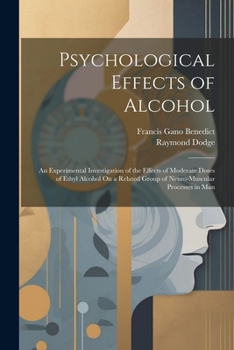 Psychological Effects of Alcohol

Francis Gano Benedict
Raymond Dodge

An Experimental Investigation of the Effects of Moderate Doses of Ethyl Alcohol On a Related Group of Neuro-Muscular Processes in Man